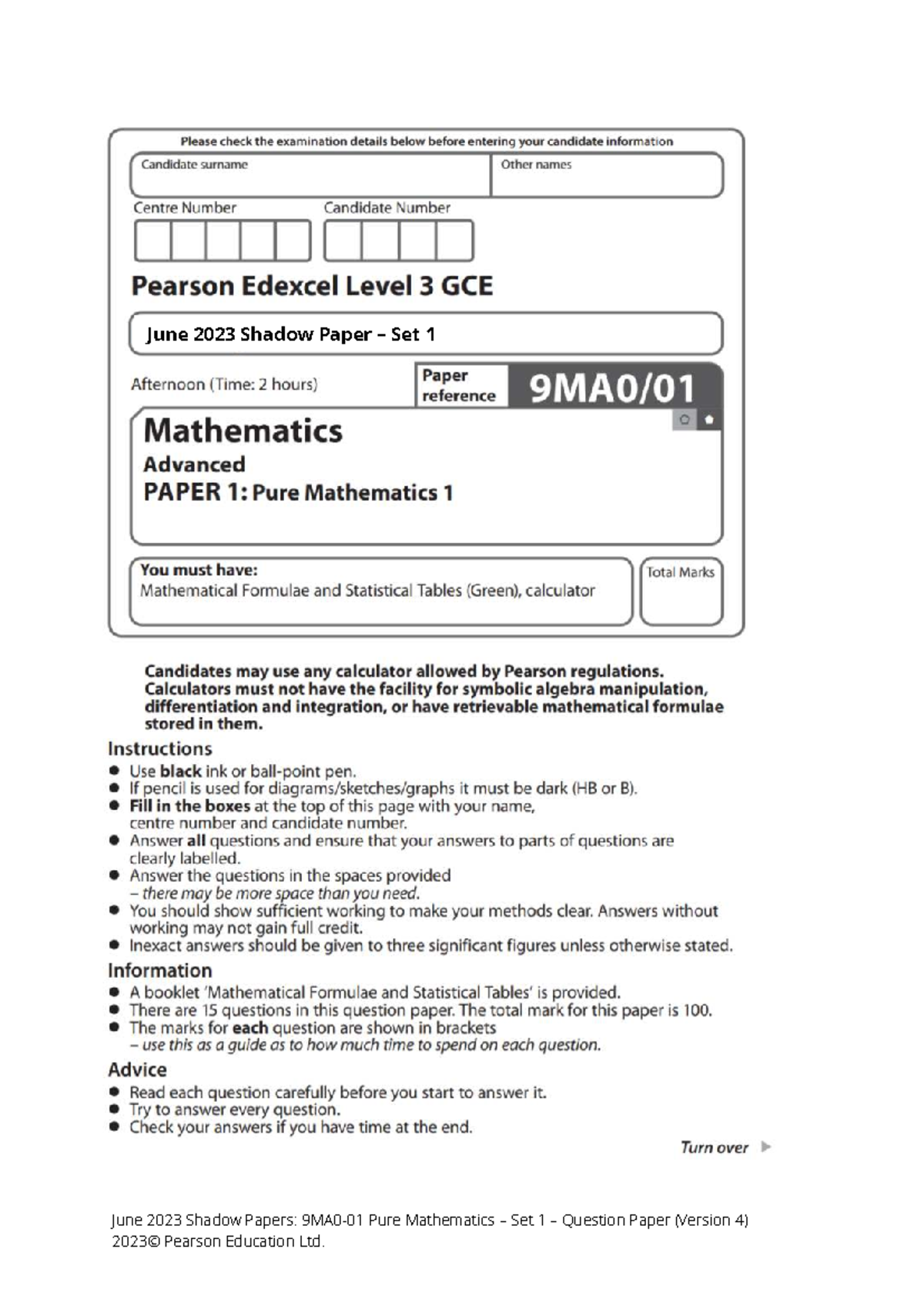 Please check the examination details below before entering your candidate information

Candidate surname

Other names

Centre Number

Candidate Number

Pearson Edexcel Level 3 GCE

June 2023 Shadow Paper – Set 1

Afternoon (Time: 2 hours)

Paper reference

9MA0/01

Mathematics

Advanced

PAPER 1: Pure Mathematics 1

You must have:
Mathematical Formulae and Statistical Tables (Green), calculator

Total Marks

Candidates may use any calculator allowed by Pearson regulations. Calculators must not have the facility for symbolic algebra manipulation, differentiation and integration, or have retrievable mathematical formulae stored in them.

Instructions

• Use black ink or ball-point pen.
• If pencil is used for diagrams/sketches/graphs it must be dark (HB or B).
• Fill in the boxes at the top of this page with your name, centre number and candidate number.
• Answer all questions and ensure that your answers to parts of questions are clearly labelled.
• Answer the questions in the spaces provided – there may be more space than you need.
• You should show sufficient working to make your methods clear. Answers without working may not gain full credit.
• Inexact answers should be given to three significant figures unless otherwise stated.

Information

• A booklet 'Mathematical Formulae and Statistical Tables' is provided.
• There are 15 questions in this question paper. The total mark for this paper is 100.
• The marks for each question are shown in brackets – use this as a guide as to how much time to spend on each question.

Advice

• Read each question carefully before you start to answer it.
• Try to answer every question.
• Check your answers if you have time at the end.

Turn over

June 2023 Shadow Papers: 9MA0-01 Pure Mathematics – Set 1 – Question Paper (Version 4)
2023© Pearson Education Ltd.